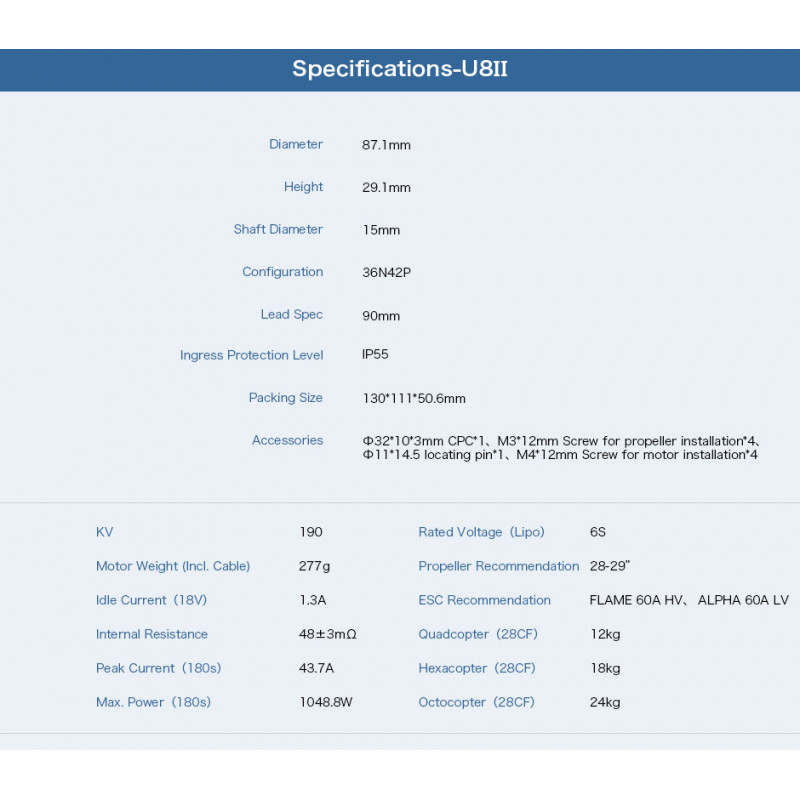 Specifications-U8II

Diameter 87.1mm

Height 29.1mm

Shaft Diameter 15mm

Configuration 36N42P

Lead Spec 90mm

Ingress Protection Level IP55

Packing Size 130*111*50.6mm

Accessories Φ32*10*3mm CPC*1、M3*12mm Screw for propeller installation*4、Φ11*14.5 locating pin*1、M4*12mm Screw for motor installation*4

KV 190

Motor Weight (Incl. Cable) 277g

Idle Current (18V) 1.3A

Internal Resistance 48±3mΩ

Peak Current (180s) 43.7A

Max. Power (180s) 1048.8W

Rated Voltage (Lipo) 6S

Propeller Recommendation 28-29"

ESC Recommendation FLAME 60A HV、 ALPHA 60A LV

Quadcopter (28CF) 12kg

Hexacopter (28CF) 18kg

Octocopter (28CF) 24kg